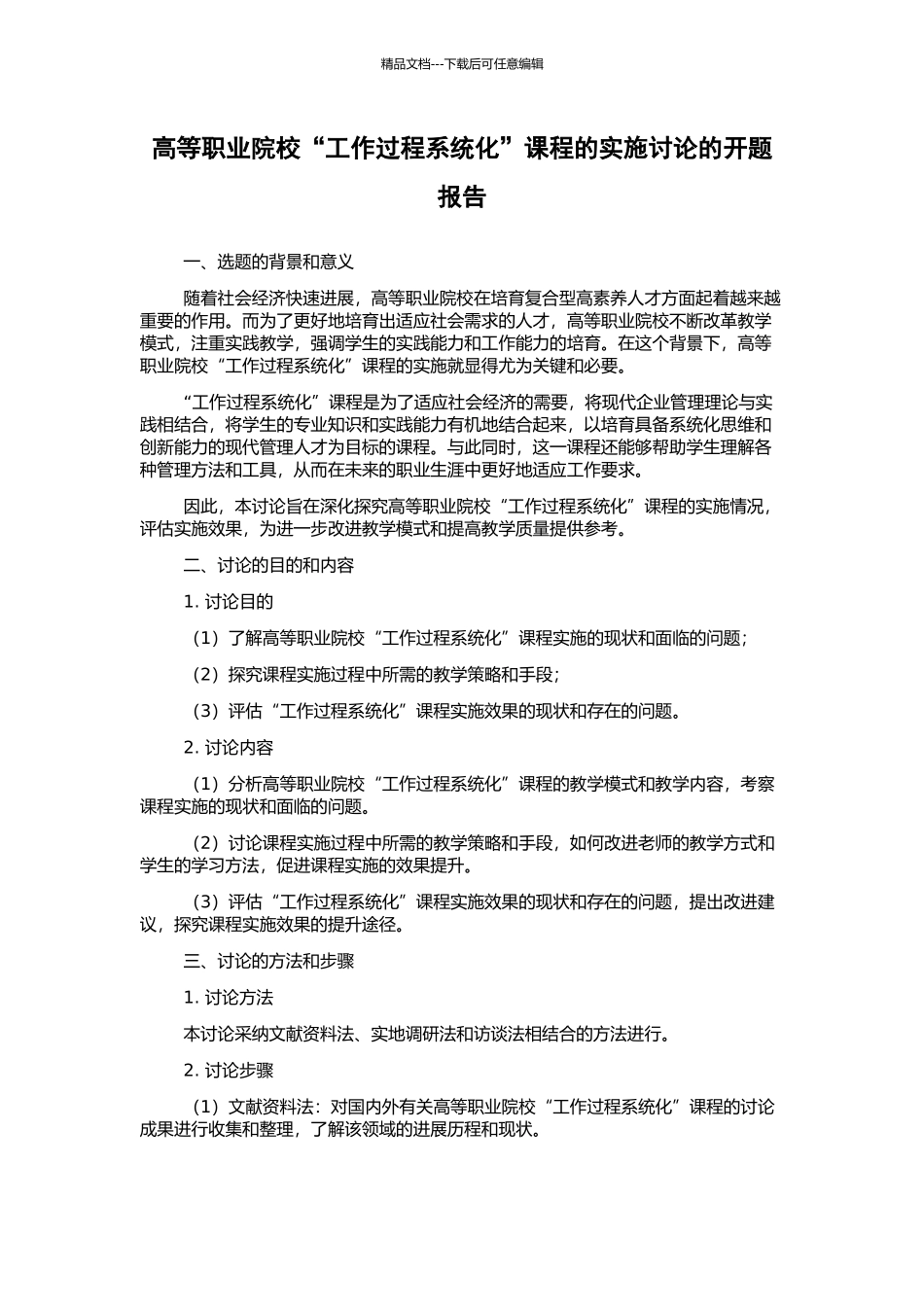 精品文档---下载后可任意编辑

高等职业院校“工作过程系统化”课程的实施讨论的开题报告

一、选题的背景和意义

随着社会经济快速进展，高等职业院校在培育复合型高素养人才方面起着越来越重要的作用。而为了更好地培育出适应社会需求的人才，高等职业院校不断改革教学模式，注重实践教学，强调学生的实践能力和工作能力的培育。在这个背景下，高等职业院校“工作过程系统化”课程的实施就显得尤为关键和必要。

“工作过程系统化”课程是为了适应社会经济的需要，将现代企业管理理论与实践相结合，将学生的专业知识和实践能力有机地结合起来，以培育具备系统化思维和创新能力的现代管理人才为目标的课程。与此同时，这一课程还能够帮助学生理解各种管理方法和工具，从而在未来的职业生涯中更好地适应工作要求。

因此，本讨论旨在深化探究高等职业院校“工作过程系统化”课程的实施情况，评估实施效果，为进一步改进教学模式和提高教学质量提供参考。

二、讨论的目的和内容

1. 讨论目的

（1）了解高等职业院校“工作过程系统化”课程实施的现状和面临的问题；

（2）探究课程实施过程中所需的教学策略和手段；

（3）评估“工作过程系统化”课程实施效果的现状和存在的问题。

2. 讨论内容

（1）分析高等职业院校“工作过程系统化”课程的教学模式和教学内容，考察课程实施的现状和面临的问题。

（2）讨论课程实施过程中所需的教学策略和手段，如何改进老师的教学方式和学生的学习方法，促进课程实施的效果提升。

（3）评估“工作过程系统化”课程实施效果的现状和存在的问题，提出改进建议，探究课程实施效果的提升途径。

三、讨论的方法和步骤

1. 讨论方法

本讨论采纳文献资料法、实地调研法和访谈法相结合的方法进行。

2. 讨论步骤

（1）文献资料法：对国内外有关高等职业院校“工作过程系统化”课程的讨论成果进行收集和整理，了解该领域的进展历程和现状。